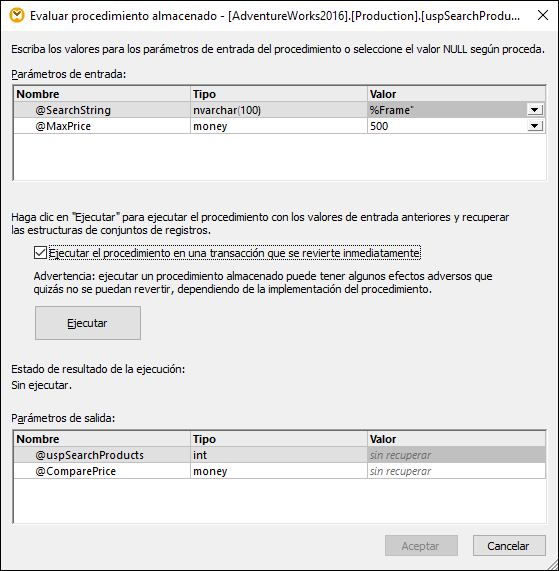 Evaluar procedimiento almacenado - [AdventureWorks2016].[Production].[uspSearchProdu...

Escriba los valores para los parámetros de entrada del procedimiento o seleccione el valor NULL según proceda.

Parámetros de entrada:

| Nombre | Tipo | Valor |
|---|---|---|
| @SearchString | nvarchar(100) | %Frame" |
| @MaxPrice | money | 500 |

Haga clic en "Ejecutar" para ejecutar el procedimiento con los valores de entrada anteriores y recuperar las estructuras de conjuntos de registros.

Ejecutar el procedimiento en una transacción que se revierte inmediatamente

Advertencia: ejecutar un procedimiento almacenado puede tener algunos efectos adversos que quizás no se puedan revertir, dependiendo de la implementación del procedimiento.

Ejecutar

Estado de resultado de la ejecución:
Sin ejecutar.

Parámetros de salida:

| Nombre | Tipo | Valor |
|---|---|---|
| @uspSearchProducts | int | sin recuperar |
| @ComparePrice | money | sin recuperar |

Aceptar
Cancelar